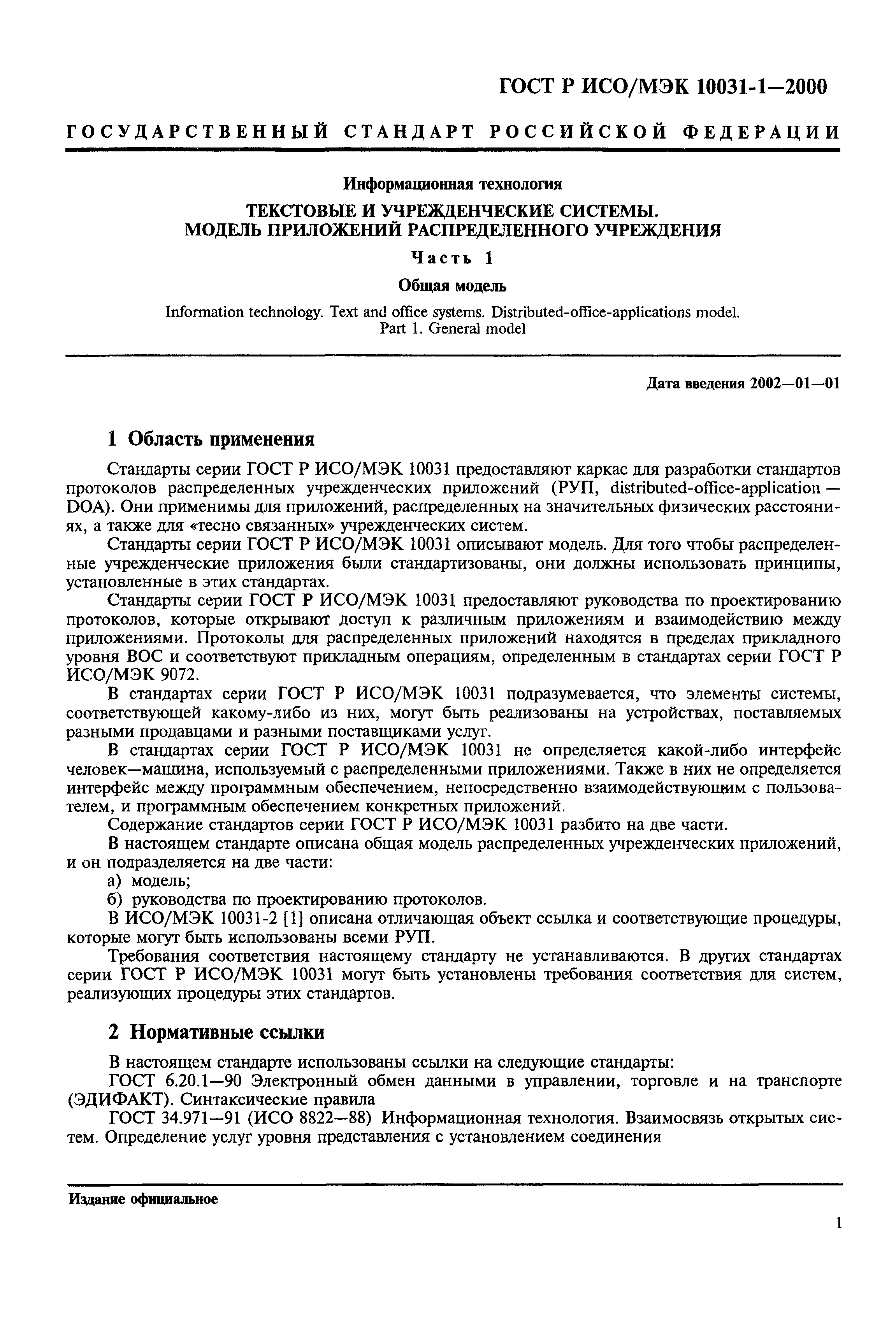 ГОСТ Р ИСО/МЭК 10031-1—2000

ГОСУДАРСТВЕННЫЙ СТАНДАРТ РОССИЙСКОЙ ФЕДЕРАЦИИ

Информационная технология

ТЕКСТОВЫЕ И УЧРЕЖДЕНЧЕСКИЕ СИСТЕМЫ. МОДЕЛЬ ПРИЛОЖЕНИЙ РАСПРЕДЕЛЕННОГО УЧРЕЖДЕНИЯ

Часть 1

Общая модель

Information technology. Text and office systems. Distributed-office-applications model. Part 1. General model

Дата введения 2002—01—01

1 Область применения

Стандарты серии ГОСТ Р ИСО/МЭК 10031 предоставляют каркас для разработки стандартов протоколов распределенных учрежденческих приложений (РУП, distributed-office-application — DOA). Они применимы для приложений, распределенных на значительных физических расстояниях, а также для «тесно связанных» учрежденческих систем.

Стандарты серии ГОСТ Р ИСО/МЭК 10031 описывают модель. Для того чтобы распределенные учрежденческие приложения были стандартизованы, они должны использовать принципы, установленные в этих стандартах.

Стандарты серии ГОСТ Р ИСО/МЭК 10031 предоставляют руководства по проектированию протоколов, которые открывают доступ к различным приложениям и взаимодействию между приложениями. Протоколы для распределенных приложений находятся в пределах прикладного уровня ВОС и соответствуют прикладным операциям, определенным в стандартах серии ГОСТ Р ИСО/МЭК 9072.

В стандартах серии ГОСТ Р ИСО/МЭК 10031 подразумевается, что элементы системы, соответствующей какому-либо из них, могут быть реализованы на устройствах, поставляемых разными продавцами и разными поставщиками услуг.

В стандартах серии ГОСТ Р ИСО/МЭК 10031 не определяется какой-либо интерфейс человек—машина, используемый с распределенными приложениями. Также в них не определяется интерфейс между программным обеспечением, непосредственно взаимодействующим с пользователем, и программным обеспечением конкретных приложений.

Содержание стандартов серии ГОСТ Р ИСО/МЭК 10031 разбито на две части.

В настоящем стандарте описана общая модель распределенных учрежденческих приложений, и он подразделяется на две части:

а) модель;

б) руководства по проектированию протоколов.

В ИСО/МЭК 10031-2 [1] описана отличающая объект ссылка и соответствующие процедуры, которые могут быть использованы всеми РУП.

Требования соответствия настоящему стандарту не устанавливаются. В других стандартах серии ГОСТ Р ИСО/МЭК 10031 могут быть установлены требования соответствия для систем, реализующих процедуры этих стандартов.

2 Нормативные ссылки

В настоящем стандарте использованы ссылки на следующие стандарты:

ГОСТ 6.20.1—90 Электронный обмен данными в управлении, торговле и на транспорте (ЭДИФАКТ). Синтаксические правила

ГОСТ 34.971—91 (ИСО 8822—88) Информационная технология. Взаимосвязь открытых систем. Определение услуг уровня представления с установлением соединения

Издание официальное

1